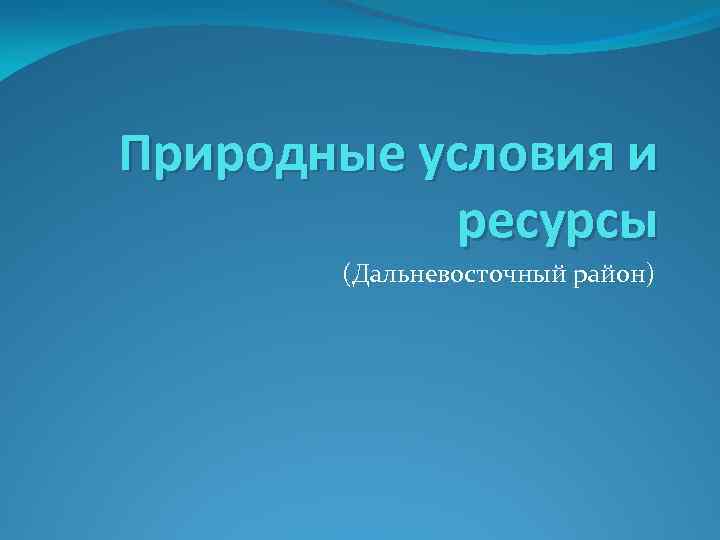 Природные условия и ресурсы

(Дальневосточный район)